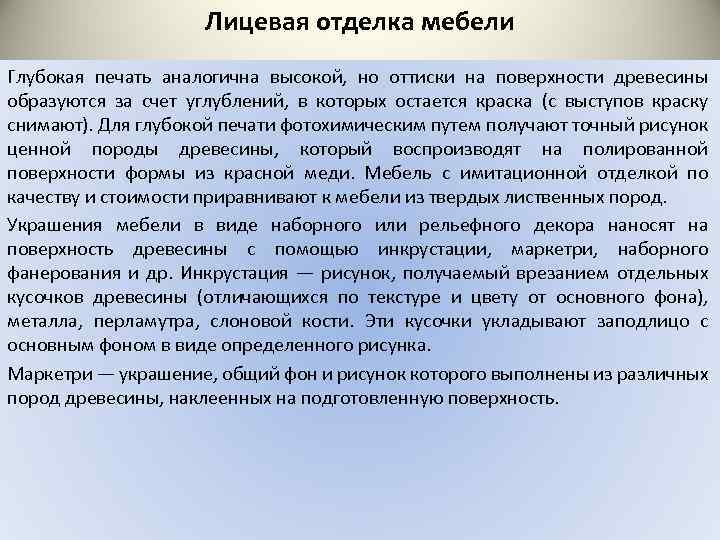 Лицевая отделка мебели

Глубокая печать аналогична высокой, но оттиски на поверхности древесины образуются за счет углублений, в которых остается краска (с выступов краску снимают). Для глубокой печати фотохимическим путем получают точный рисунок ценной породы древесины, который воспроизводят на полированной поверхности формы из красной меди. Мебель с имитационной отделкой по качеству и стоимости приравнивают к мебели из твердых лиственных пород.

Украшения мебели в виде наборного или рельефного декора наносят на поверхность древесины с помощью инкрустации, маркетри, наборного фанерования и др. Инкрустация — рисунок, получаемый врезанием отдельных кусочков древесины (отличающихся по текстуре и цвету от основного фона), металла, перламутра, слоновой кости. Эти кусочки укладывают заподлицо с основным фоном в виде определенного рисунка.

Маркетри — украшение, общий фон и рисунок которого выполнены из различных пород древесины, наклеенных на подготовленную поверхность.